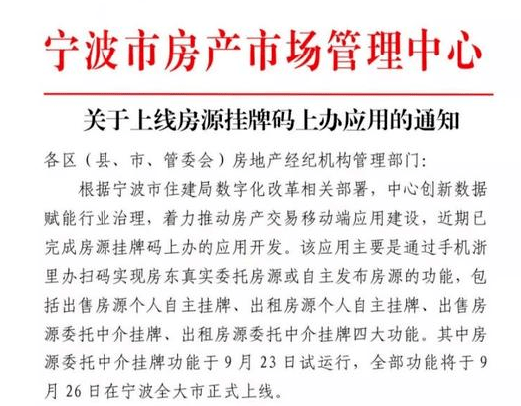 宁波市房产市场管理中心

关于上线房源挂牌码上办应用的通知

各区（县、市、管委会）房地产经纪机构管理部门：

根据宁波市住建局数字化改革相关部署，中心创新数据赋能行业治理，着力推动房产交易移动端应用建设，近期已完成房源挂牌码上办的应用开发。该应用主要是通过手机浙里办扫码实现房东真实委托房源或自主发布房源的功能，包括出售房源个人自主挂牌、出租房源个人自主挂牌、出售房源委托中介挂牌、出租房源委托中介挂牌四大功能。其中房源委托中介挂牌功能于9月23日试运行，全部功能将于9月26日在宁波全大市正式上线。